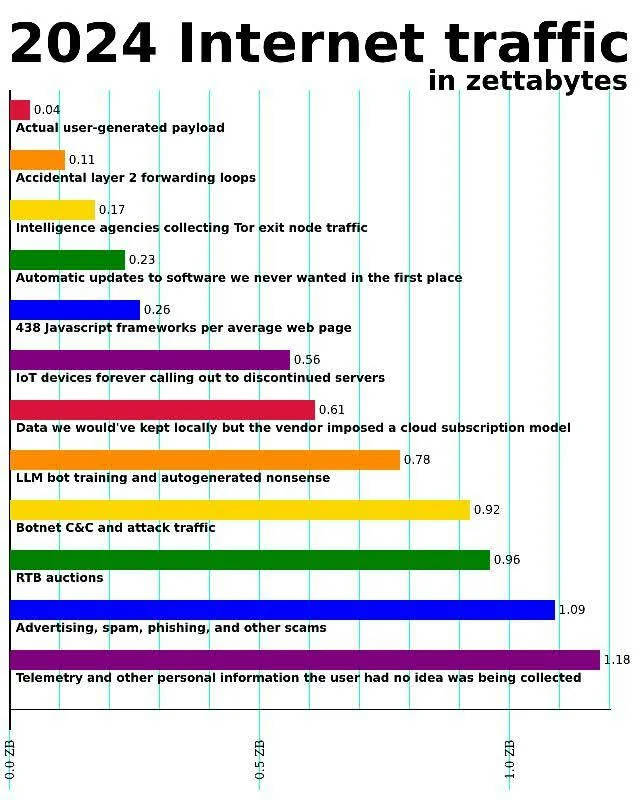 2024 Internet traffic
in zettabytes

0.04
Actual user-generated payload

0.11
Accidental layer 2 forwarding loops

0.17
Intelligence agencies collecting Tor exit node traffic

0.23
Automatic updates to software we never wanted in the first place

0.26
438 Javascript frameworks per average web page

0.56
IoT devices forever calling out to discontinued servers

0.61
Data we would've kept locally but the vendor imposed a cloud subscription model

0.78
LLM bot training and autogenerated nonsense

0.92
Botnet C&C and attack traffic

0.96
RTB auctions

1.09
Advertising, spam, phishing, and other scams

1.18
Telemetry and other personal information the user had no idea was being collected

0.0 ZB
0.5 ZB
1.0 ZB